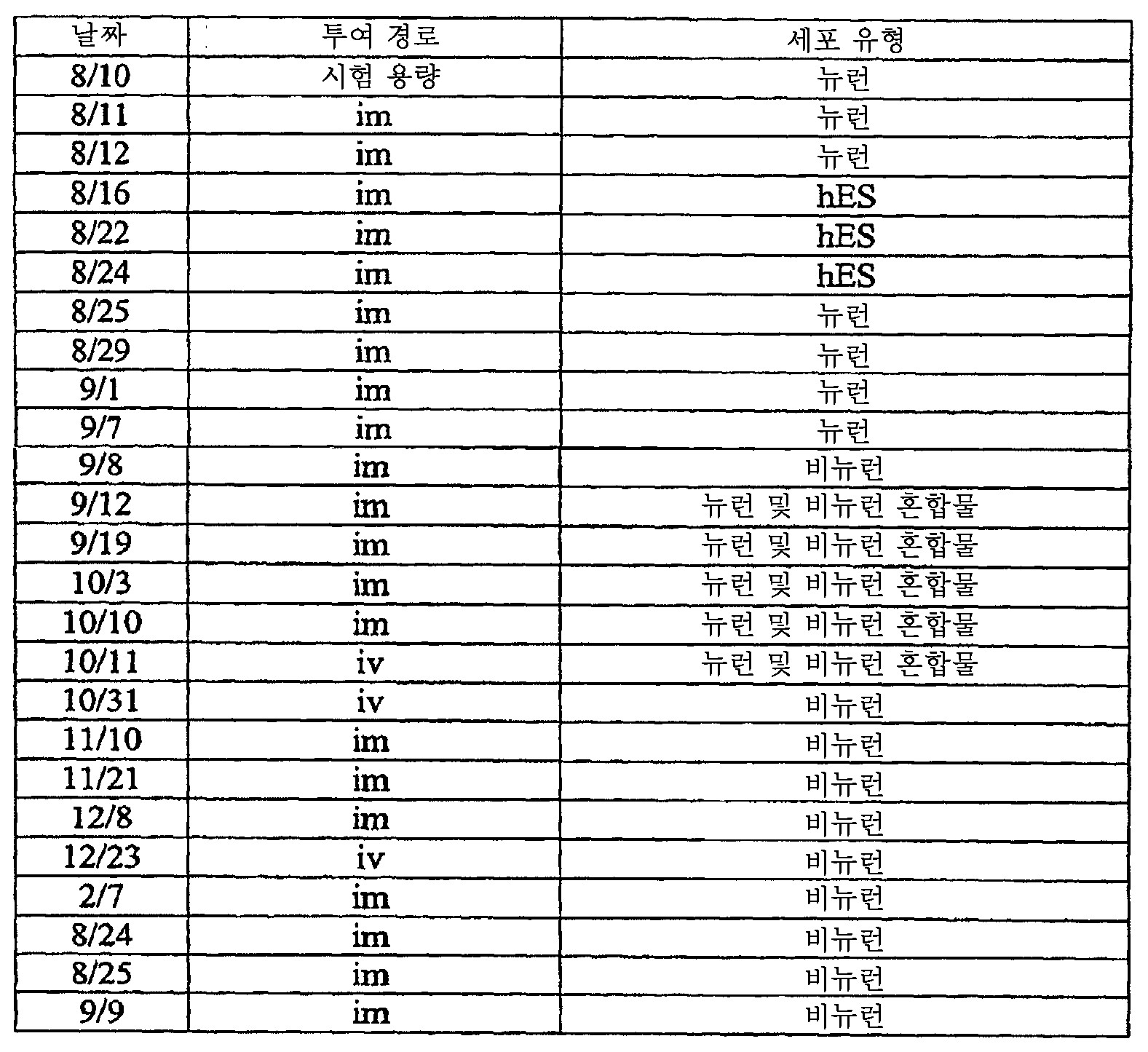 | 날짜 | 투여 경로 | 세포 유형 |
|---|---|---|
| 8/10 | 시험 용량 | 뉴런 |
| 8/11 | im | 뉴런 |
| 8/12 | im | 뉴런 |
| 8/16 | im | hES |
| 8/22 | im | hES |
| 8/24 | im | hES |
| 8/25 | im | 뉴런 |
| 8/29 | im | 뉴런 |
| 9/1 | im | 뉴런 |
| 9/7 | im | 뉴런 |
| 9/8 | im | 비뉴런 |
| 9/12 | im | 뉴런 및 비뉴런 혼합물 |
| 9/19 | im | 뉴런 및 비뉴런 혼합물 |
| 10/3 | im | 뉴런 및 비뉴런 혼합물 |
| 10/10 | im | 뉴런 및 비뉴런 혼합물 |
| 10/11 | iv | 뉴런 및 비뉴런 혼합물 |
| 10/31 | iv | 비뉴런 |
| 11/10 | im | 비뉴런 |
| 11/21 | im | 비뉴런 |
| 12/8 | im | 비뉴런 |
| 12/23 | iv | 비뉴런 |
| 2/7 | im | 비뉴런 |
| 8/24 | im | 비뉴런 |
| 8/25 | im | 비뉴런 |
| 9/9 | im | 비뉴런 |